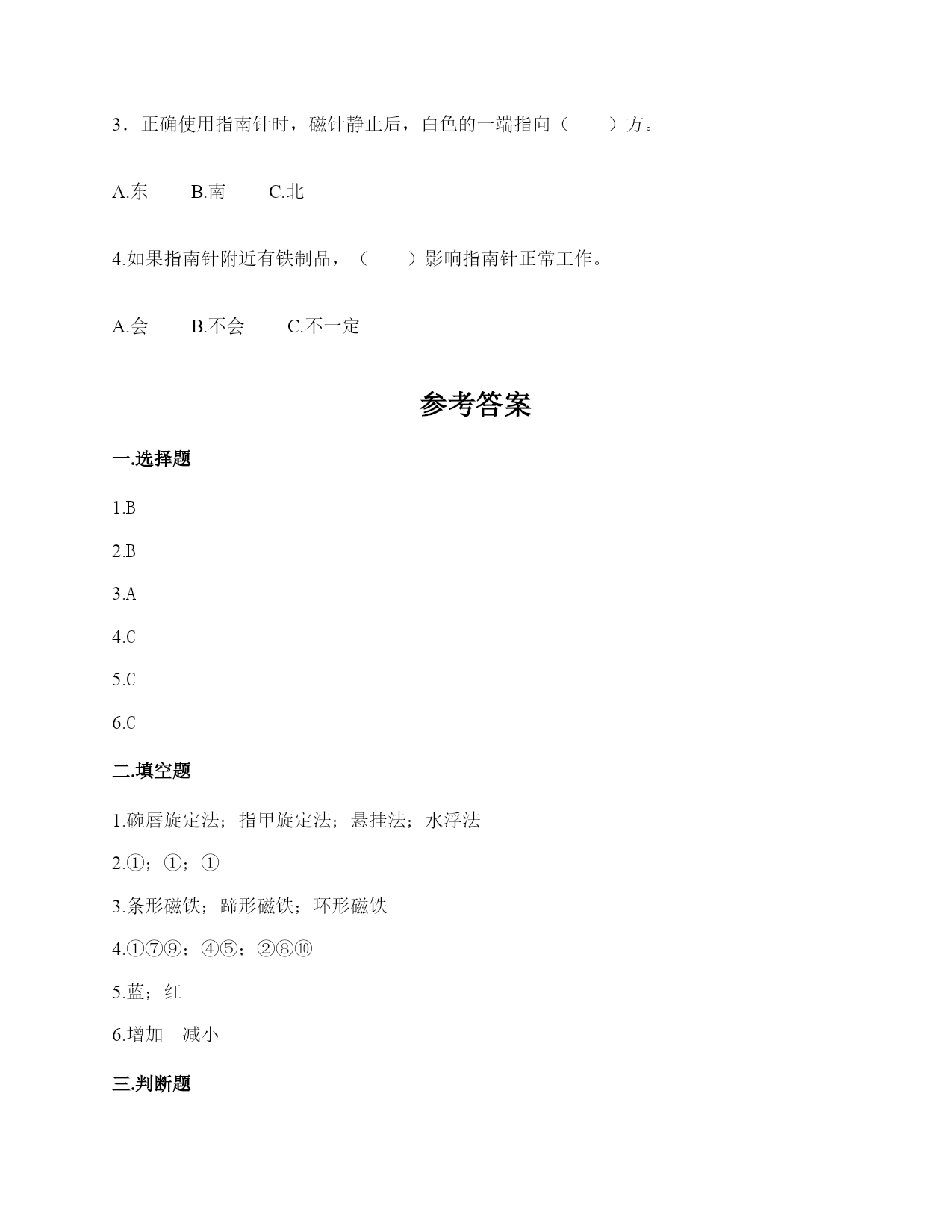 3．正确使用指南针时，磁针静止后，白色的一端指向（　　）方。

A.东　　B.南　　C.北

4.如果指南针附近有铁制品，（　　）影响指南针正常工作。

A.会　　B.不会　　C.不一定

参考答案

一.选择题

1.B

2.B

3.A

4.C

5.C

6.C

二.填空题

1.碗唇旋定法；指甲旋定法；悬挂法；水浮法

2.①；①；①

3.条形磁铁；蹄形磁铁；环形磁铁

4.①⑦⑨；④⑤；②⑧⑩

5.蓝；红

6.增加　减小

三.判断题